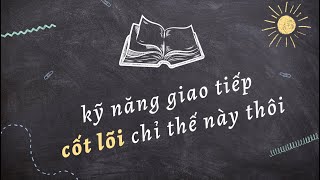 kỹ năng giao tiếp
cốt lõi chỉ thế này thôi